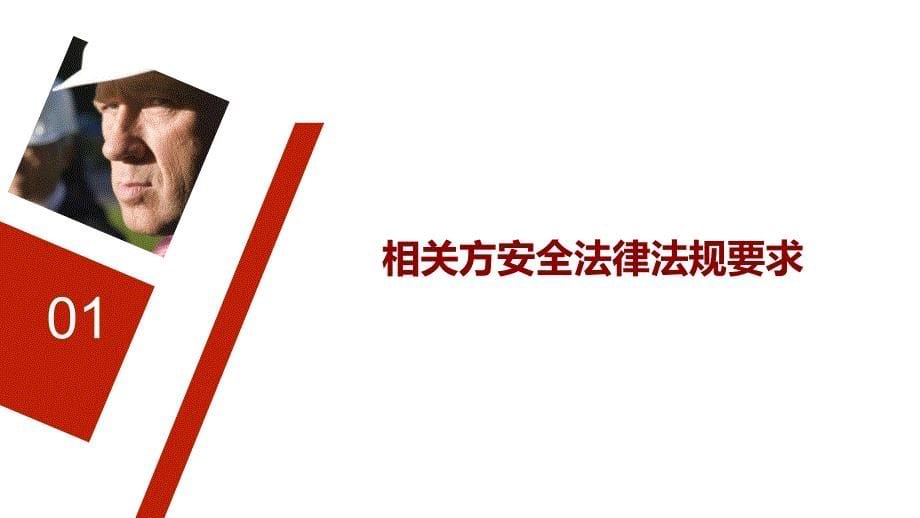 01

相关方安全法律法规要求